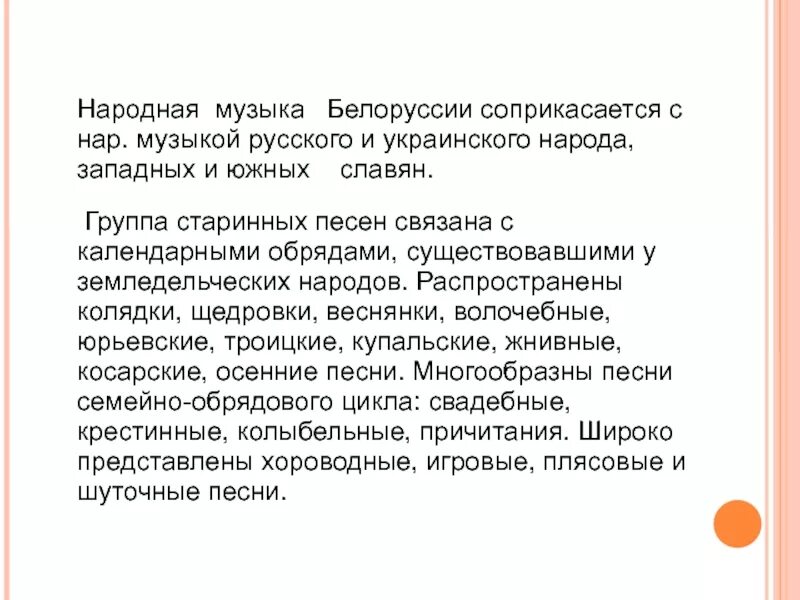 Народная музыка Белоруссии соприкасается с нар. музыкой русского и украинского народа, западных и южных славян.

Группа старинных песен связана с календарными обрядами, существовавшими у земледельческих народов. Распространены колядки, щедровки, веснянки, волочебные, юрьевские, троицкие, купальские, жнивные, косарские, осенние песни. Многообразны песни семейно-обрядового цикла: свадебные, крестинные, колыбельные, причитания. Широко представлены хороводные, игровые, плясовые и шуточные песни.